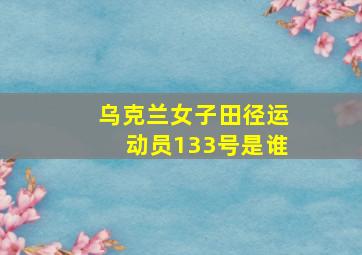 乌克兰女子田径运动员133号是谁